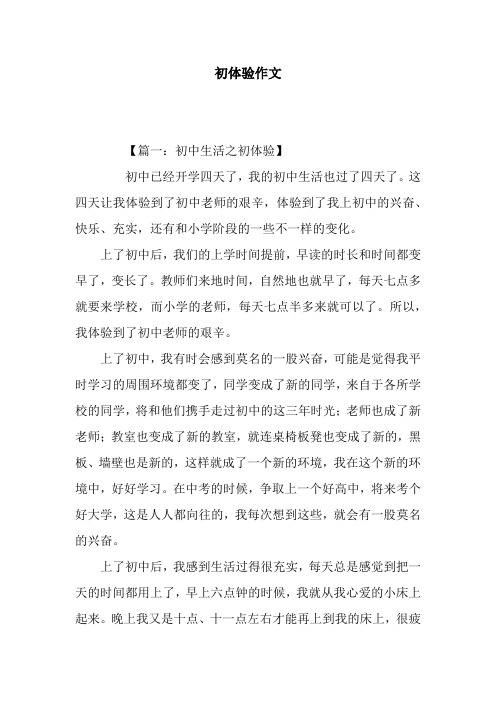 初体验作文

【篇一：初中生活之初体验】

初中已经开学四天了，我的初中生活也过了四天了。这四天让我体验到了初中老师的艰辛，体验到了我上初中的兴奋、快乐、充实，还有和小学阶段的一些不一样的变化。

上了初中后，我们的上学时间提前，早读的时长和时间都变早了，变长了。教师们来地时间，自然地也就早了，每天七点多就要来学校，而小学的老师，每天七点半多来就可以了。所以，我体验到了初中老师的艰辛。

上了初中，我有时会感到莫名的一股兴奋，可能是觉得我平时学习的周围环境都变了，同学变成了新的同学，来自于各所学校的同学，将和他们携手走过初中的这三年时光；老师也成了新老师；教室也变成了新的教室，就连桌椅板凳也变成了新的，黑板、墙壁也是新的，这样就成了一个新的环境，我在这个新的环境中，好好学习。在中考的时候，争取上一个好高中，将来考个好大学，这是人人都向往的，我每次想到这些，就会有一股莫名的兴奋。

上了初中后，我感到生活过得很充实，每天总是感觉到把一天的时间都用上了，早上六点钟的时候，我就从我心爱的小床上起来。晚上我又是十点、十一点左右才能再上到我的床上，很疲